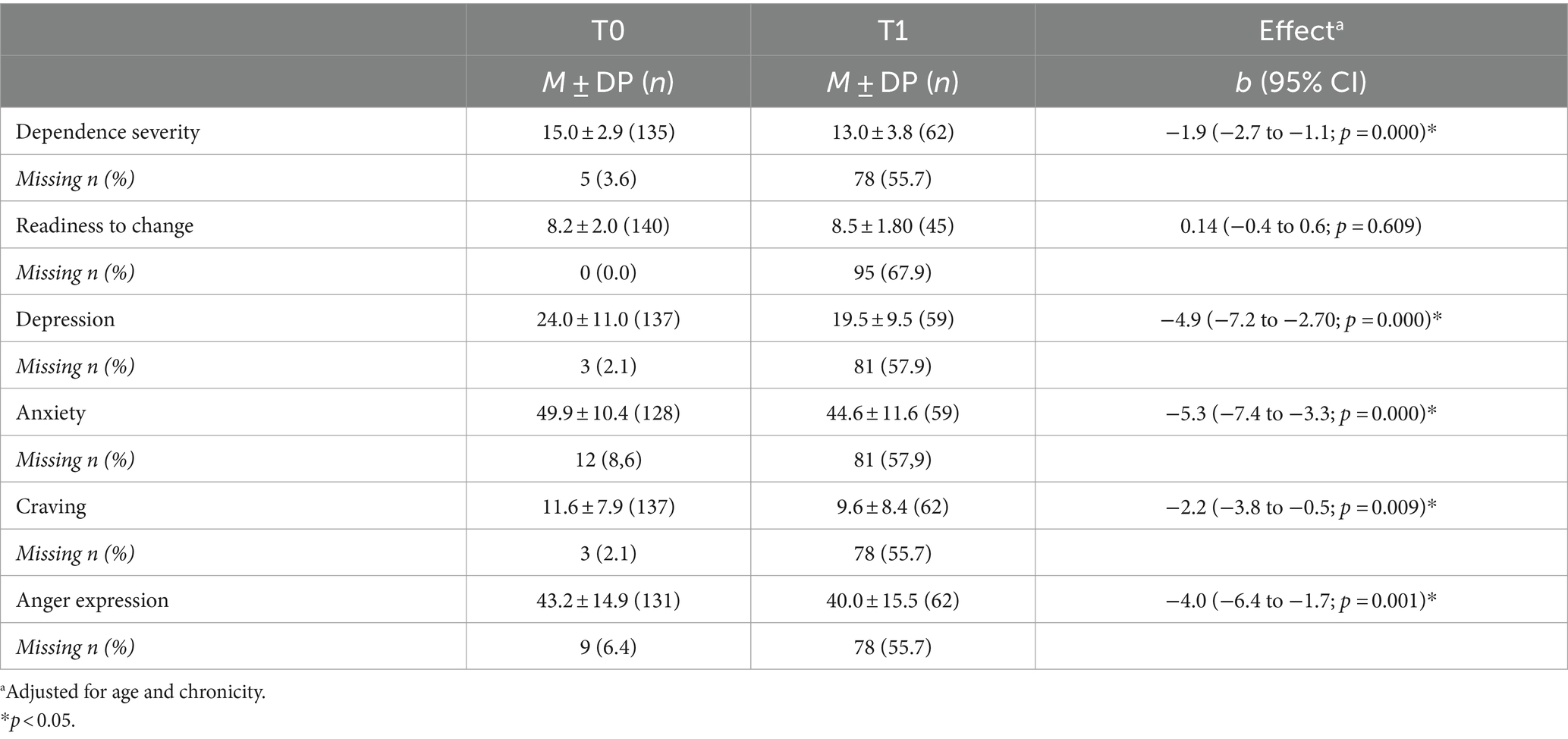 |  | T0 | T1 | Effect$^a$ |
|---|---|---|---|
|  | $M \pm$ DP ($n$) | $M \pm$ DP ($n$) | $b$ (95% CI) |
| Dependence severity | 15.0 ± 2.9 (135) | 13.0 ± 3.8 (62) | −1.9 (−2.7 to −1.1; $p$ = 0.000)* |
| *Missing n (%)* | 5 (3.6) | 78 (55.7) |  |
| Readiness to change | 8.2 ± 2.0 (140) | 8.5 ± 1.80 (45) | 0.14 (−0.4 to 0.6; $p$ = 0.609) |
| *Missing n (%)* | 0 (0.0) | 95 (67.9) |  |
| Depression | 24.0 ± 11.0 (137) | 19.5 ± 9.5 (59) | −4.9 (−7.2 to −2.70; $p$ = 0.000)* |
| *Missing n (%)* | 3 (2.1) | 81 (57.9) |  |
| Anxiety | 49.9 ± 10.4 (128) | 44.6 ± 11.6 (59) | −5.3 (−7.4 to −3.3; $p$ = 0.000)* |
| *Missing n (%)* | 12 (8,6) | 81 (57,9) |  |
| Craving | 11.6 ± 7.9 (137) | 9.6 ± 8.4 (62) | −2.2 (−3.8 to −0.5; $p$ = 0.009)* |
| *Missing n (%)* | 3 (2.1) | 78 (55.7) |  |
| Anger expression | 43.2 ± 14.9 (131) | 40.0 ± 15.5 (62) | −4.0 (−6.4 to −1.7; $p$ = 0.001)* |
| *Missing n (%)* | 9 (6.4) | 78 (55.7) |  |

$^a$Adjusted for age and chronicity.
*$p$ < 0.05.